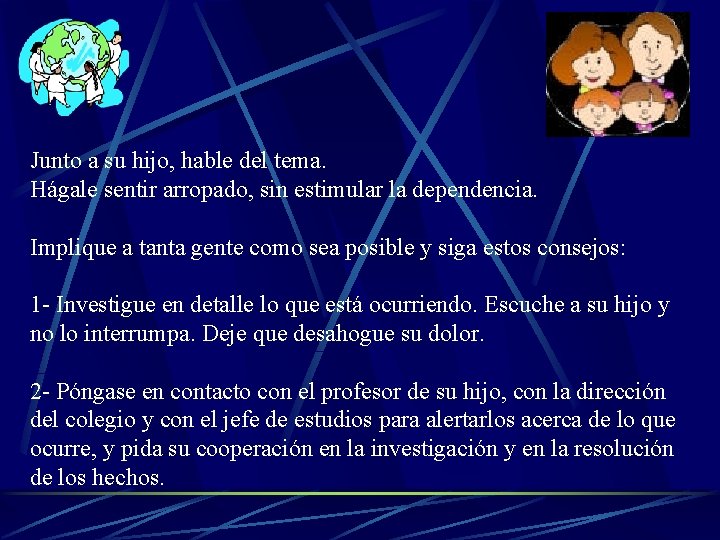 Junto a su hijo, hable del tema.
Hágale sentir arropado, sin estimular la dependencia.

Implique a tanta gente como sea posible y siga estos consejos:

1- Investigue en detalle lo que está ocurriendo. Escuche a su hijo y no lo interrumpa. Deje que desahogue su dolor.

2- Póngase en contacto con el profesor de su hijo, con la dirección del colegio y con el jefe de estudios para alertarlos acerca de lo que ocurre, y pida su cooperación en la investigación y en la resolución de los hechos.